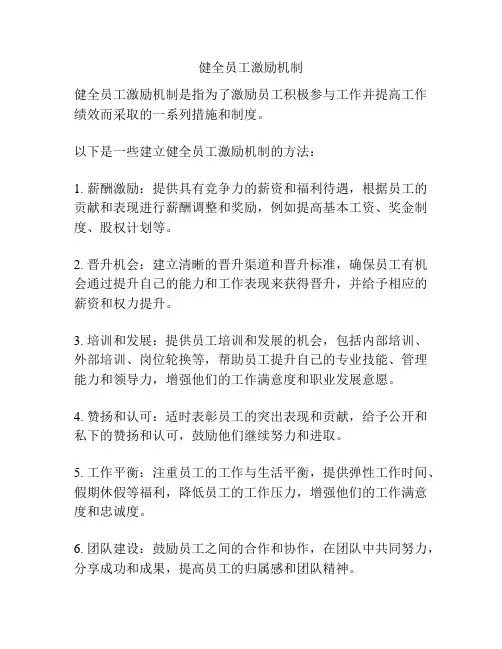 健全员工激励机制

健全员工激励机制是指为了激励员工积极参与工作并提高工作绩效而采取的一系列措施和制度。

以下是一些建立健全员工激励机制的方法：

1. 薪酬激励：提供具有竞争力的薪资和福利待遇，根据员工的贡献和表现进行薪酬调整和奖励，例如提高基本工资、奖金制度、股权计划等。

2. 晋升机会：建立清晰的晋升渠道和晋升标准，确保员工有机会通过提升自己的能力和工作表现来获得晋升，并给予相应的薪资和权力提升。

3. 培训和发展：提供员工培训和发展的机会，包括内部培训、外部培训、岗位轮换等，帮助员工提升自己的专业技能、管理能力和领导力，增强他们的工作满意度和职业发展意愿。

4. 赞扬和认可：适时表彰员工的突出表现和贡献，给予公开和私下的赞扬和认可，鼓励他们继续努力和进取。

5. 工作平衡：注重员工的工作与生活平衡，提供弹性工作时间、假期休假等福利，降低员工的工作压力，增强他们的工作满意度和忠诚度。

6. 团队建设：鼓励员工之间的合作和协作，在团队中共同努力，分享成功和成果，提高员工的归属感和团队精神。